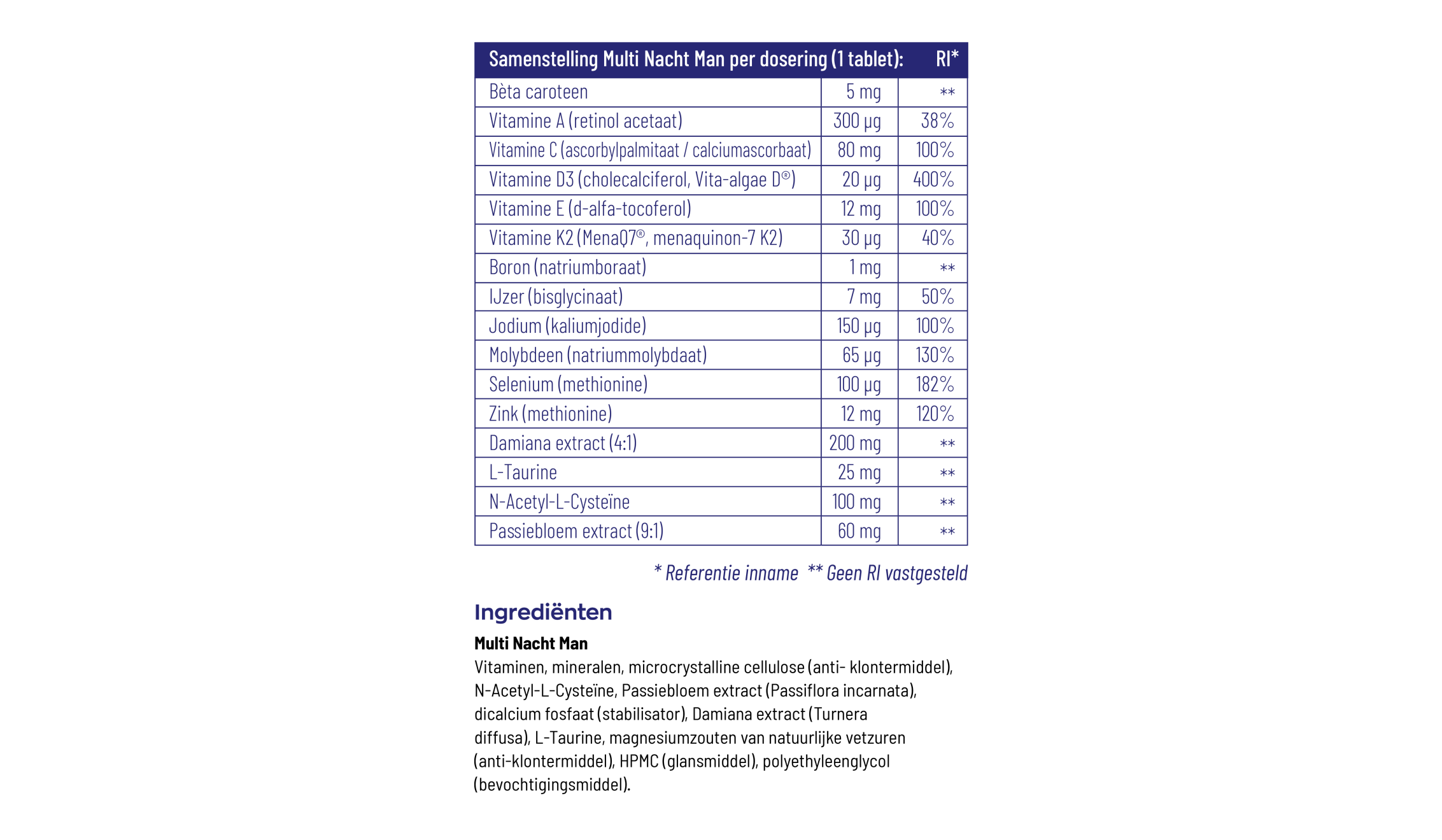 | Samenstelling Multi Nacht Man per dosering (1 tablet): | | RI* |
|---|---|---|
| Bèta caroteen | 5 mg | ** |
| Vitamine A (retinol acetaat) | 300 µg | 38% |
| Vitamine C (ascorbylpalmitaat / calciumascorbaat) | 80 mg | 100% |
| Vitamine D3 (cholecalciferol, Vita-algae D®) | 20 µg | 400% |
| Vitamine E (d-alfa-tocoferol) | 12 mg | 100% |
| Vitamine K2 (MenaQ7®, menaquinon-7 K2) | 30 µg | 40% |
| Boron (natriumboraat) | 1 mg | ** |
| IJzer (bisglycinaat) | 7 mg | 50% |
| Jodium (kaliumjodide) | 150 µg | 100% |
| Molybdeen (natriummolybdaat) | 65 µg | 130% |
| Selenium (methionine) | 100 µg | 182% |
| Zink (methionine) | 12 mg | 120% |
| Damiana extract (4:1) | 200 mg | ** |
| L-Taurine | 25 mg | ** |
| N-Acetyl-L-Cysteïne | 100 mg | ** |
| Passiebloem extract (9:1) | 60 mg | ** |

* Referentie inname ** Geen RI vastgesteld

Ingrediënten

Multi Nacht Man

Vitaminen, mineralen, microcrystalline cellulose (anti- klontermiddel), N-Acetyl-L-Cysteïne, Passiebloem extract (Passiflora incarnata), dicalcium fosfaat (stabilisator), Damiana extract (Turnera diffusa), L-Taurine, magnesiumzouten van natuurlijke vetzuren (anti-klontermiddel), HPMC (glansmiddel), polyethyleenglycol (bevochtigingsmiddel).